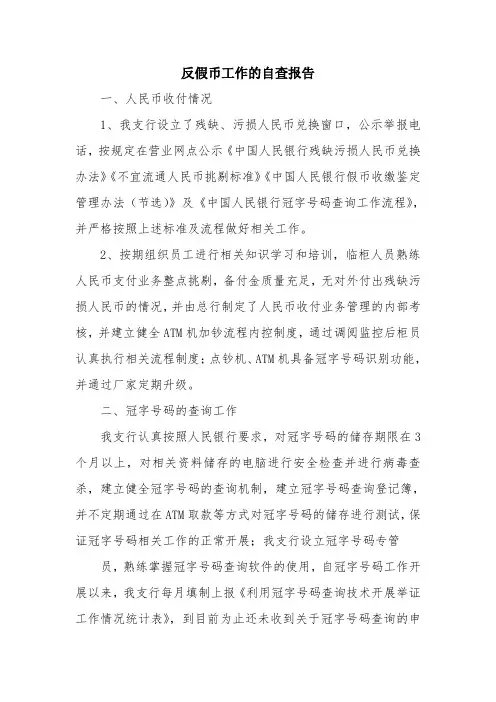 反假币工作的自查报告

一、人民币收付情况

1、我支行设立了残缺、污损人民币兑换窗口，公示举报电话，按规定在营业网点公示《中国人民银行残缺污损人民币兑换办法》《不宜流通人民币挑剔标准》《中国人民银行假币收缴鉴定管理办法（节选）》及《中国人民银行冠字号码查询工作流程》，并严格按照上述标准及流程做好相关工作。

2、按期组织员工进行相关知识学习和培训，临柜人员熟练人民币支付业务整点挑剔，备付金质量充足，无对外付出残缺污损人民币的情况，并由总行制定了人民币收付业务管理的内部考核，并建立健全ATM机加钞流程内控制度，通过调阅监控后柜员认真执行相关流程制度；点钞机、ATM机具备冠字号码识别功能，并通过厂家定期升级。

二、冠字号码的查询工作

我支行认真按照人民银行要求，对冠字号码的储存期限在3个月以上，对相关资料储存的电脑进行安全检查并进行病毒查杀，建立健全冠字号码的查询机制，建立冠字号码查询登记簿，并不定期通过在ATM取款等方式对冠字号码的储存进行测试，保证冠字号码相关工作的正常开展；我支行设立冠字号码专管

员，熟练掌握冠字号码查询软件的使用，自冠字号码工作开展以来，我支行每月填制上报《利用冠字号码查询技术开展举证工作情况统计表》，到目前为止还未收到关于冠字号码查询的申